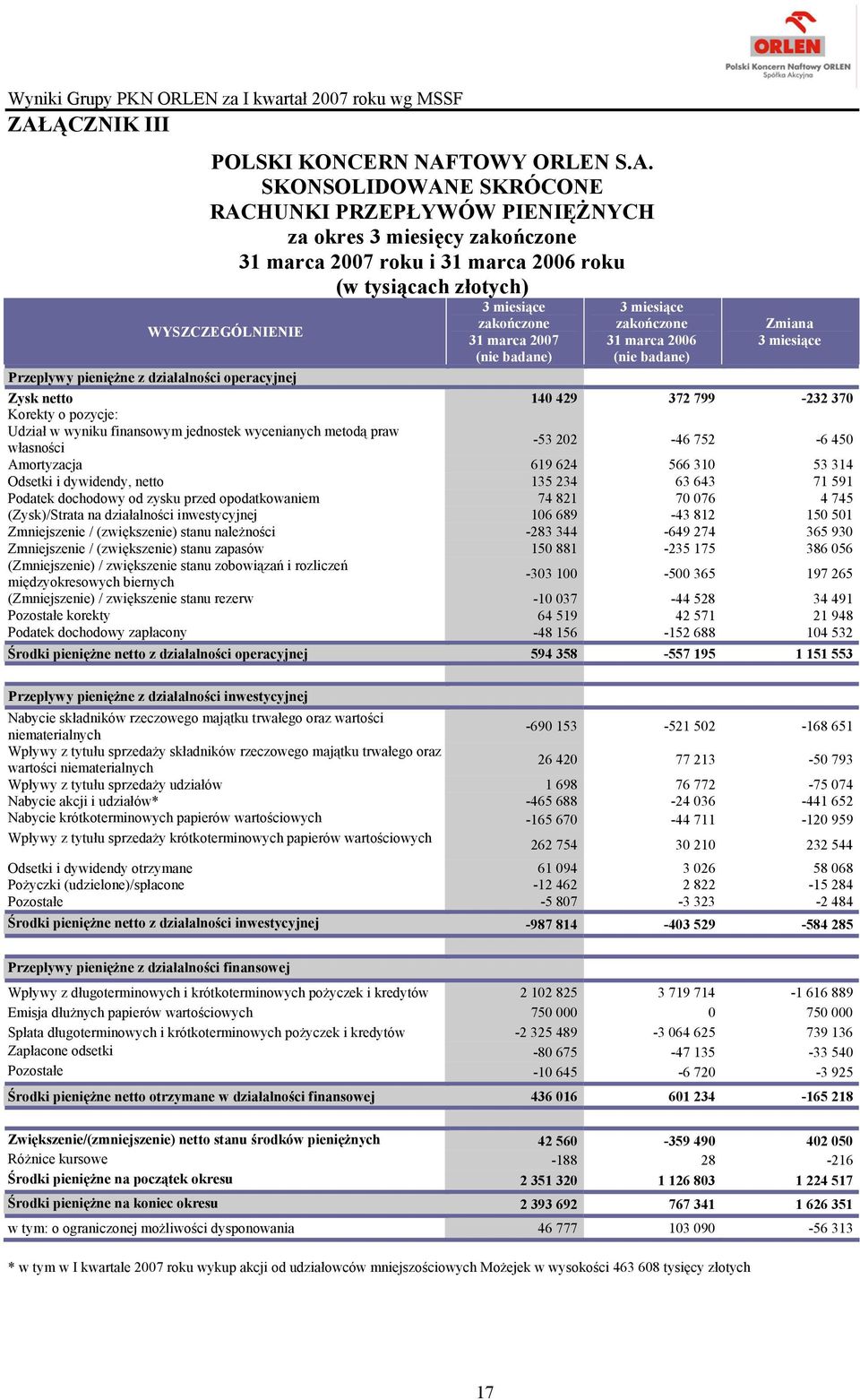 ORLEN
Polski Koncern Naftowy ORLEN
Spółka Akcyjna

Wyniki Grupy PKN ORLEN za I kwartał 2007 roku wg MSSF
ZAŁĄCZNIK III

POLSKI KONCERN NAFTOWY ORLEN S.A.
SKONSOLIDOWANE SKRÓCONE
RACHUNKI PRZEPŁYWÓW PIENIĘŻNYCH
za okres 3 miesięcy zakończone
31 marca 2007 roku i 31 marca 2006 roku
(w tysiącach złotych)

| WYSZCZEGÓLNIENIE | 3 miesiące zakończone 31 marca 2007 (nie badane) | 3 miesiące zakończone 31 marca 2006 (nie badane) | Zmiana 3 miesiące |
|---|---|---|---|
| Przepływy pieniężne z działalności operacyjnej | | | |
| Zysk netto | 140 429 | 372 799 | -232 370 |
| Korekty o pozycje: | | | |
| Udział w wyniku finansowym jednostek wycenianych metodą praw własności | -53 202 | -46 752 | -6 450 |
| Amortyzacja | 619 624 | 566 310 | 53 314 |
| Odsetki i dywidendy, netto | 135 234 | 63 643 | 71 591 |
| Podatek dochodowy od zysku przed opodatkowaniem | 74 821 | 70 076 | 4 745 |
| (Zysk)/Strata na działalności inwestycyjnej | 106 689 | -43 812 | 150 501 |
| Zmniejszenie / (zwiększenie) stanu należności | -283 344 | -649 274 | 365 930 |
| Zmniejszenie / (zwiększenie) stanu zapasów | 150 881 | -235 175 | 386 056 |
| (Zmniejszenie) / zwiększenie stanu zobowiązań i rozliczeń międzyokresowych biernych | -303 100 | -500 365 | 197 265 |
| (Zmniejszenie) / zwiększenie stanu rezerw | -10 037 | -44 528 | 34 491 |
| Pozostałe korekty | 64 519 | 42 571 | 21 948 |
| Podatek dochodowy zapłacony | -48 156 | -152 688 | 104 532 |
| Środki pieniężne netto z działalności operacyjnej | 594 358 | -557 195 | 1 151 553 |
| Przepływy pieniężne z działalności inwestycyjnej | | | |
| Nabycie składników rzeczowego majątku trwałego oraz wartości niematerialnych | -690 153 | -521 502 | -168 651 |
| Wpływy z tytułu sprzedaży składników rzeczowego majątku trwałego oraz wartości niematerialnych | 26 420 | 77 213 | -50 793 |
| Wpływy z tytułu sprzedaży udziałów | 1 698 | 76 772 | -75 074 |
| Nabycie akcji i udziałów* | -465 688 | -24 036 | -441 652 |
| Nabycie krótkoterminowych papierów wartościowych | -165 670 | -44 711 | -120 959 |
| Wpływy z tytułu sprzedaży krótkoterminowych papierów wartościowych | 262 754 | 30 210 | 232 544 |
| Odsetki i dywidendy otrzymane | 61 094 | 3 026 | 58 068 |
| Pożyczki (udzielone)/spłacone | -12 462 | 2 822 | -15 284 |
| Pozostałe | -5 807 | -3 323 | -2 484 |
| Środki pieniężne netto z działalności inwestycyjnej | -987 814 | -403 529 | -584 285 |
| Przepływy pieniężne z działalności finansowej | | | |
| Wpływy z długoterminowych i krótkoterminowych pożyczek i kredytów | 2 102 825 | 3 719 714 | -1 616 889 |
| Emisja dłużnych papierów wartościowych | 750 000 | 0 | 750 000 |
| Spłata długoterminowych i krótkoterminowych pożyczek i kredytów | -2 325 489 | -3 064 625 | 739 136 |
| Zapłacone odsetki | -80 675 | -47 135 | -33 540 |
| Pozostałe | -10 645 | -6 720 | -3 925 |
| Środki pieniężne netto otrzymane w działalności finansowej | 436 016 | 601 234 | -165 218 |
| Zwiększenie/(zmniejszenie) netto stanu środków pieniężnych | 42 560 | -359 490 | 402 050 |
| Różnice kursowe | -188 | 28 | -216 |
| Środki pieniężne na początek okresu | 2 351 320 | 1 126 803 | 1 224 517 |
| Środki pieniężne na koniec okresu | 2 393 692 | 767 341 | 1 626 351 |
| w tym: o ograniczonej możliwości dysponowania | 46 777 | 103 090 | -56 313 |

* w tym w I kwartale 2007 roku wykup akcji od udziałowców mniejszościowych Możejek w wysokości 463 608 tysięcy złotych

17